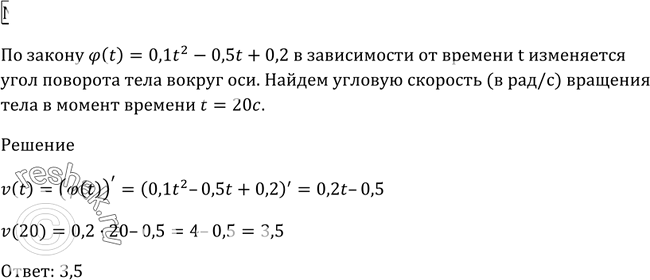 По закону $\varphi(t) = 0{,}1t^2 - 0{,}5t + 0{,}2$ в зависимости от времени t изменяется угол поворота тела вокруг оси. Найдем угловую скорость (в рад/с) вращения тела в момент времени $t = 20c$.

Решение

$v(t) = (\varphi(t))' = (0{,}1t^2 - 0{,}5t + 0{,}2)' = 0{,}2t - 0{,}5$

$v(20) = 0{,}2 \cdot 20 - 0{,}5 = 4 - 0{,}5 = 3{,}5$

Ответ: 3,5

reshak.ru